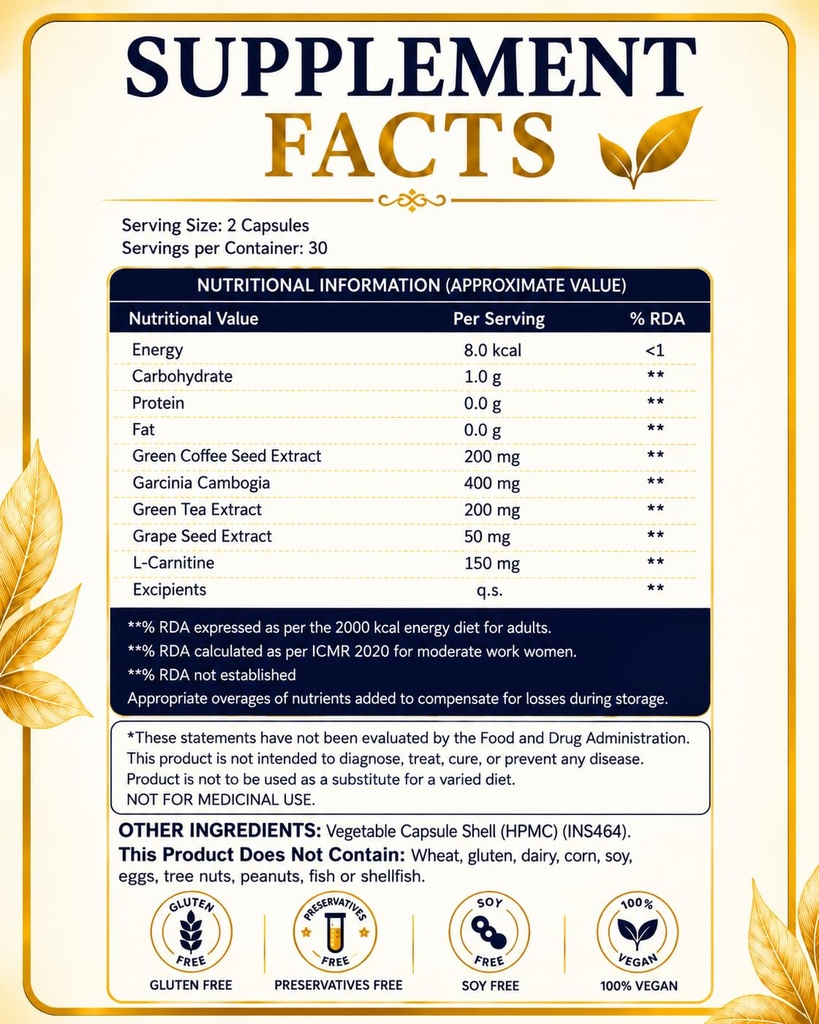 SUPPLEMENT FACTS

Serving Size: 2 Capsules
Servings per Container: 30

NUTRITIONAL INFORMATION (APPROXIMATE VALUE)

| Nutritional Value | Per Serving | % RDA |
|---|---|---|
| Energy | 8.0 kcal | <1 |
| Carbohydrate | 1.0 g | ** |
| Protein | 0.0 g | ** |
| Fat | 0.0 g | ** |
| Green Coffee Seed Extract | 200 mg | ** |
| Garcinia Cambogia | 400 mg | ** |
| Green Tea Extract | 200 mg | ** |
| Grape Seed Extract | 50 mg | ** |
| L-Carnitine | 150 mg | ** |
| Excipients | q.s. | ** |

**% RDA expressed as per the 2000 kcal energy diet for adults.
**% RDA calculated as per ICMR 2020 for moderate work women.
**% RDA not established
Appropriate overages of nutrients added to compensate for losses during storage.

*These statements have not been evaluated by the Food and Drug Administration. This product is not intended to diagnose, treat, cure, or prevent any disease. Product is not to be used as a substitute for a varied diet. NOT FOR MEDICINAL USE.

OTHER INGREDIENTS: Vegetable Capsule Shell (HPMC) (INS464).
This Product Does Not Contain: Wheat, gluten, dairy, corn, soy, eggs, tree nuts, peanuts, fish or shellfish.

GLUTEN FREE
GLUTEN FREE

PRESERVATIVES FREE
PRESERVATIVES FREE

SOY FREE
SOY FREE

100% VEGAN
100% VEGAN